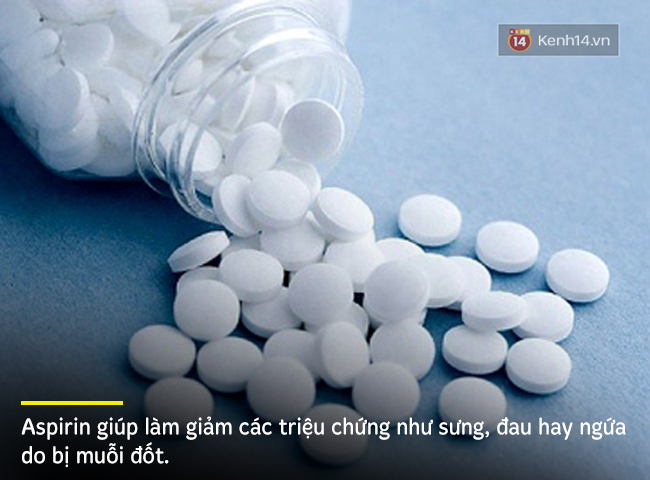 14 Kenh14.vn

Aspirin giúp làm giảm các triệu chứng như sưng, đau hay ngứa do bị muỗi đốt.